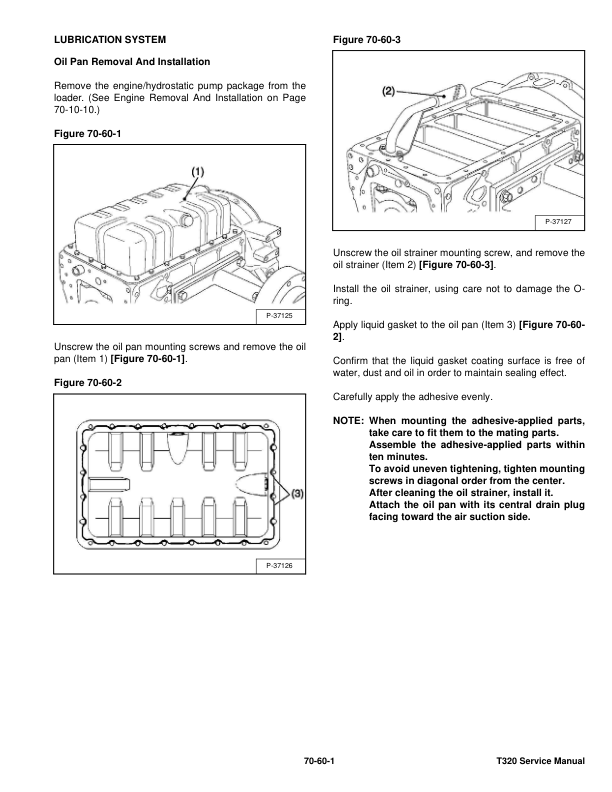 LUBRICATION SYSTEM

Oil Pan Removal And Installation

Remove the engine/hydrostatic pump package from the loader. (See Engine Removal And Installation on Page 70-10-10.)

Figure 70-60-1

(1)

P-37125

Unscrew the oil pan mounting screws and remove the oil pan (Item 1) [Figure 70-60-1].

Figure 70-60-2

(3)

P-37126

Figure 70-60-3

(2)

P-37127

Unscrew the oil strainer mounting screw, and remove the oil strainer (Item 2) [Figure 70-60-3].

Install the oil strainer, using care not to damage the O-ring.

Apply liquid gasket to the oil pan (Item 3) [Figure 70-60-2].

Confirm that the liquid gasket coating surface is free of water, dust and oil in order to maintain sealing effect.

Carefully apply the adhesive evenly.

NOTE: When mounting the adhesive-applied parts, take care to fit them to the mating parts.
Assemble the adhesive-applied parts within ten minutes.
To avoid uneven tightening, tighten mounting screws in diagonal order from the center.
After cleaning the oil strainer, install it.
Attach the oil pan with its central drain plug facing toward the air suction side.

70-60-1

T320 Service Manual